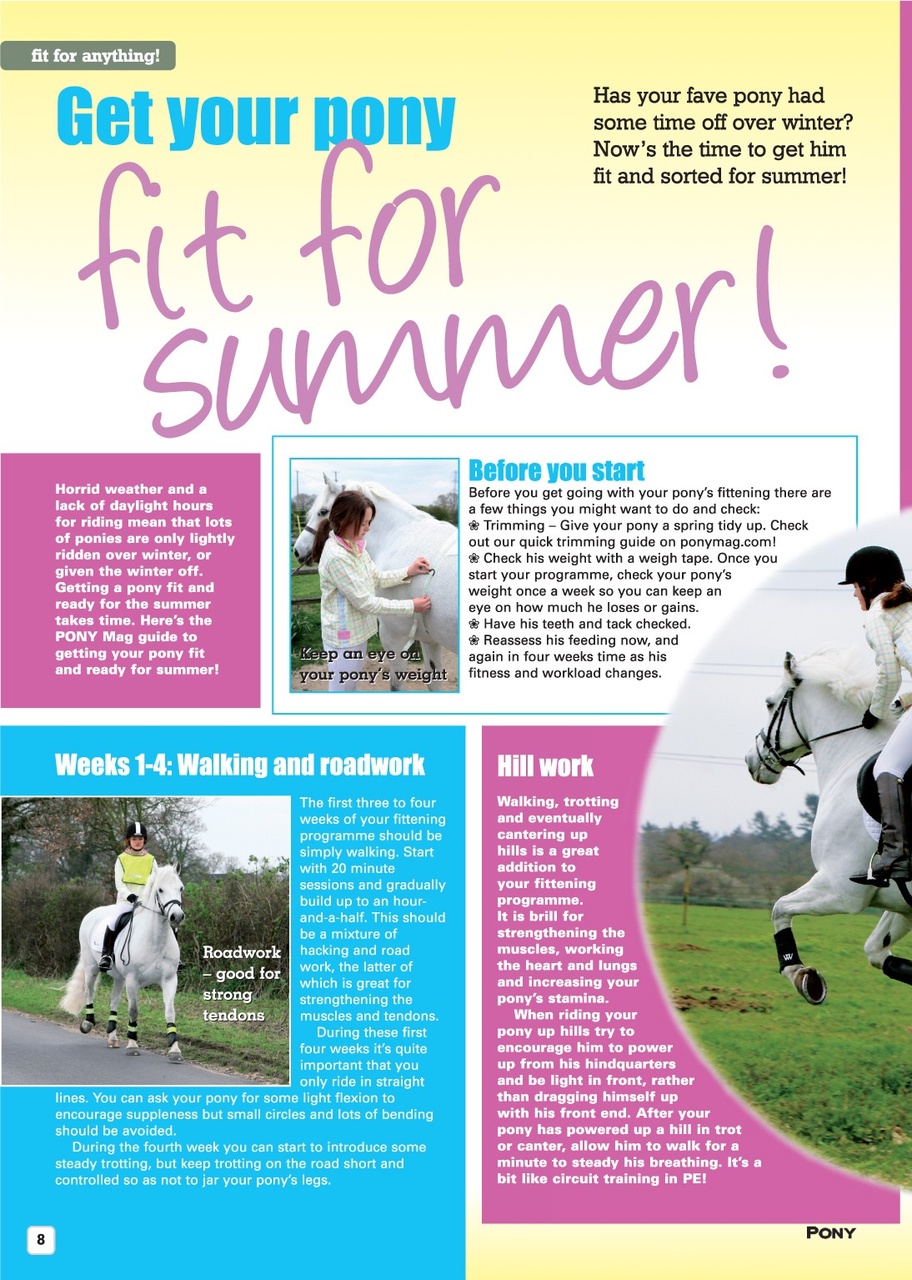 fit for anything!

Get your pony fit for summer!

Has your fave pony had some time off over winter? Now's the time to get him fit and sorted for summer!

Horrid weather and a lack of daylight hours for riding mean that lots of ponies are only lightly ridden over winter, or given the winter off. Getting a pony fit and ready for the summer takes time. Here's the PONY Mag guide to getting your pony fit and ready for summer!

Keep an eye on your pony's weight

Before you start

Before you get going with your pony's fittening there are a few things you might want to do and check:
❀ Trimming – Give your pony a spring tidy up. Check out our quick trimming guide on ponymag.com!
❀ Check his weight with a weigh tape. Once you start your programme, check your pony's weight once a week so you can keep an eye on how much he loses or gains.
❀ Have his teeth and tack checked.
❀ Reassess his feeding now, and again in four weeks time as his fitness and workload changes.

Weeks 1-4: Walking and roadwork

Roadwork – good for strong tendons

The first three to four weeks of your fittening programme should be simply walking. Start with 20 minute sessions and gradually build up to an hour-and-a-half. This should be a mixture of hacking and road work, the latter of which is great for strengthening the muscles and tendons.

During these first four weeks it's quite important that you only ride in straight lines. You can ask your pony for some light flexion to encourage suppleness but small circles and lots of bending should be avoided.

During the fourth week you can start to introduce some steady trotting, but keep trotting on the road short and controlled so as not to jar your pony's legs.

Hill work

Walking, trotting and eventually cantering up hills is a great addition to your fittening programme. It is brill for strengthening the muscles, working the heart and lungs and increasing your pony's stamina.

When riding your pony up hills try to encourage him to power up from his hindquarters and be light in front, rather than dragging himself up with his front end. After your pony has powered up a hill in trot or canter, allow him to walk for a minute to steady his breathing. It's a bit like circuit training in PE!

8

PONY